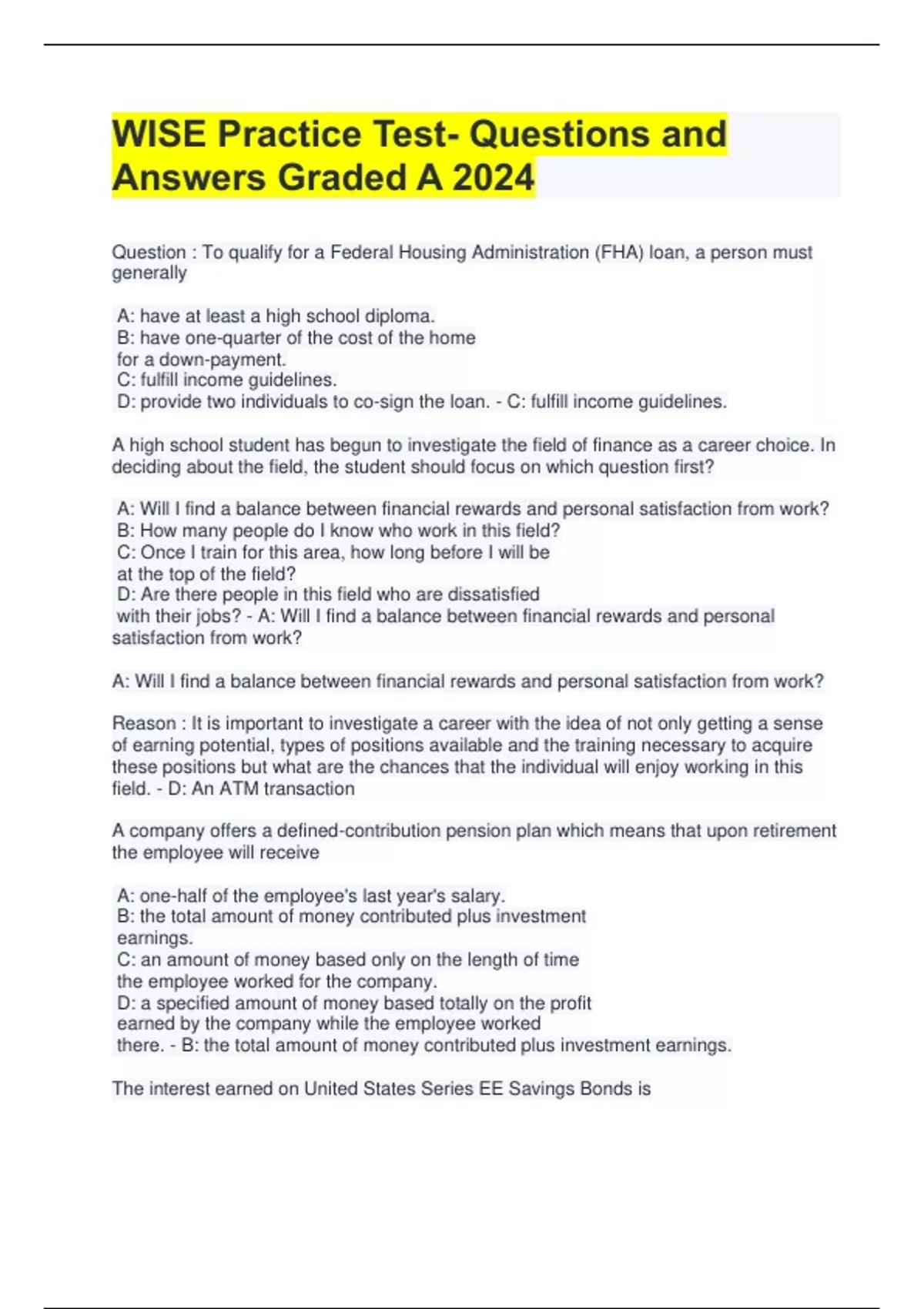 WISE Practice Test- Questions and Answers Graded A 2024

Question : To qualify for a Federal Housing Administration (FHA) loan, a person must generally

A: have at least a high school diploma.
B: have one-quarter of the cost of the home for a down-payment.
C: fulfill income guidelines.
D: provide two individuals to co-sign the loan. - C: fulfill income guidelines.

A high school student has begun to investigate the field of finance as a career choice. In deciding about the field, the student should focus on which question first?

A: Will I find a balance between financial rewards and personal satisfaction from work?
B: How many people do I know who work in this field?
C: Once I train for this area, how long before I will be at the top of the field?
D: Are there people in this field who are dissatisfied with their jobs? - A: Will I find a balance between financial rewards and personal satisfaction from work?

A: Will I find a balance between financial rewards and personal satisfaction from work?

Reason : It is important to investigate a career with the idea of not only getting a sense of earning potential, types of positions available and the training necessary to acquire these positions but what are the chances that the individual will enjoy working in this field. - D: An ATM transaction

A company offers a defined-contribution pension plan which means that upon retirement the employee will receive

A: one-half of the employee's last year's salary.
B: the total amount of money contributed plus investment earnings.
C: an amount of money based only on the length of time the employee worked for the company.
D: a specified amount of money based totally on the profit earned by the company while the employee worked there. - B: the total amount of money contributed plus investment earnings.

The interest earned on United States Series EE Savings Bonds is